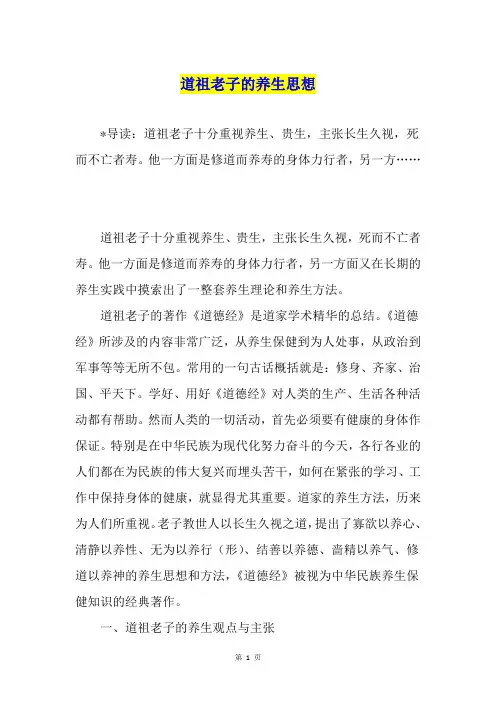 道祖老子的养生思想

*导读：道祖老子十分重视养生、贵生，主张长生久视，死而不亡者寿。他一方面是修道而养寿的身体力行者，另一方……

道祖老子十分重视养生、贵生，主张长生久视，死而不亡者寿。他一方面是修道而养寿的身体力行者，另一方面又在长期的养生实践中摸索出了一整套养生理论和养生方法。

道祖老子的著作《道德经》是道家学术精华的总结。《道德经》所涉及的内容非常广泛，从养生保健到为人处事，从政治到军事等等无所不包。常用的一句古话概括就是：修身、齐家、治国、平天下。学好、用好《道德经》对人类的生产、生活各种活动都有帮助。然而人类的一切活动，首先必须要有健康的身体作保证。特别是在中华民族为现代化努力奋斗的今天，各行各业的人们都在为民族的伟大复兴而埋头苦干，如何在紧张的学习、工作中保持身体的健康，就显得尤其重要。道家的养生方法，历来为人们所重视。老子教世人以长生久视之道，提出了寡欲以养心、清静以养性、无为以养行（形）、结善以养德、啬精以养气、修道以养神的养生思想和方法，《道德经》被视为中华民族养生保健知识的经典著作。

一、道祖老子的养生观点与主张

第 1 页